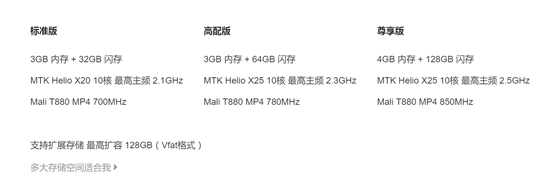 标准版

3GB 内存 + 32GB 闪存

MTK Helio X20 10核 最高主频 2.1GHz

Mali T880 MP4 700MHz

高配版

3GB 内存 + 64GB 闪存

MTK Helio X25 10核 最高主频 2.3GHz

Mali T880 MP4 780MHz

尊享版

4GB 内存 + 128GB 闪存

MTK Helio X25 10核 最高主频 2.5GHz

Mali T880 MP4 850MHz

支持扩展存储 最高扩容 128GB（Vfat格式）

多大存储空间适合我